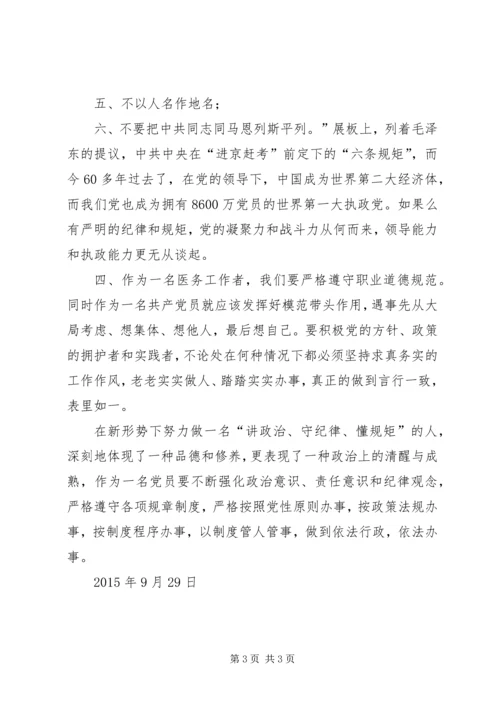 五、不以人名作地名；

六、不要把中共同志同马恩列斯平列。”展板上，列着毛泽东的提议，中共中央在“进京赶考”前定下的“六条规矩”，而今60多年过去了，在党的领导下，中国成为世界第二大经济体，而我们党也成为拥有8600万党员的世界第一大执政党。如果么有严明的纪律和规矩，党的凝聚力和战斗力从何而来，领导能力和执政能力更无从谈起。

四、作为一名医务工作者，我们要严格遵守职业道德规范。同时作为一名共产党员就应该发挥好模范带头作用，遇事先从大局考虑、想集体、想他人，最后想自己。要积极党的方针、政策的拥护者和实践者，不论处在何种情况下都必须坚持求真务实的工作作风，老老实实做人、踏踏实实办事，真正的做到言行一致，表里如一。

在新形势下努力做一名“讲政治、守纪律、懂规矩”的人，深刻地体现了一种品德和修养，更表现了一种政治上的清醒与成熟，作为一名党员要不断强化政治意识、责任意识和纪律观念，严格遵守各项规章制度，严格按照党性原则办事，按政策法规办事，按制度程序办事，以制度管人管事，做到依法行政，依法办事。

2015年9月29日

第3页 共3页